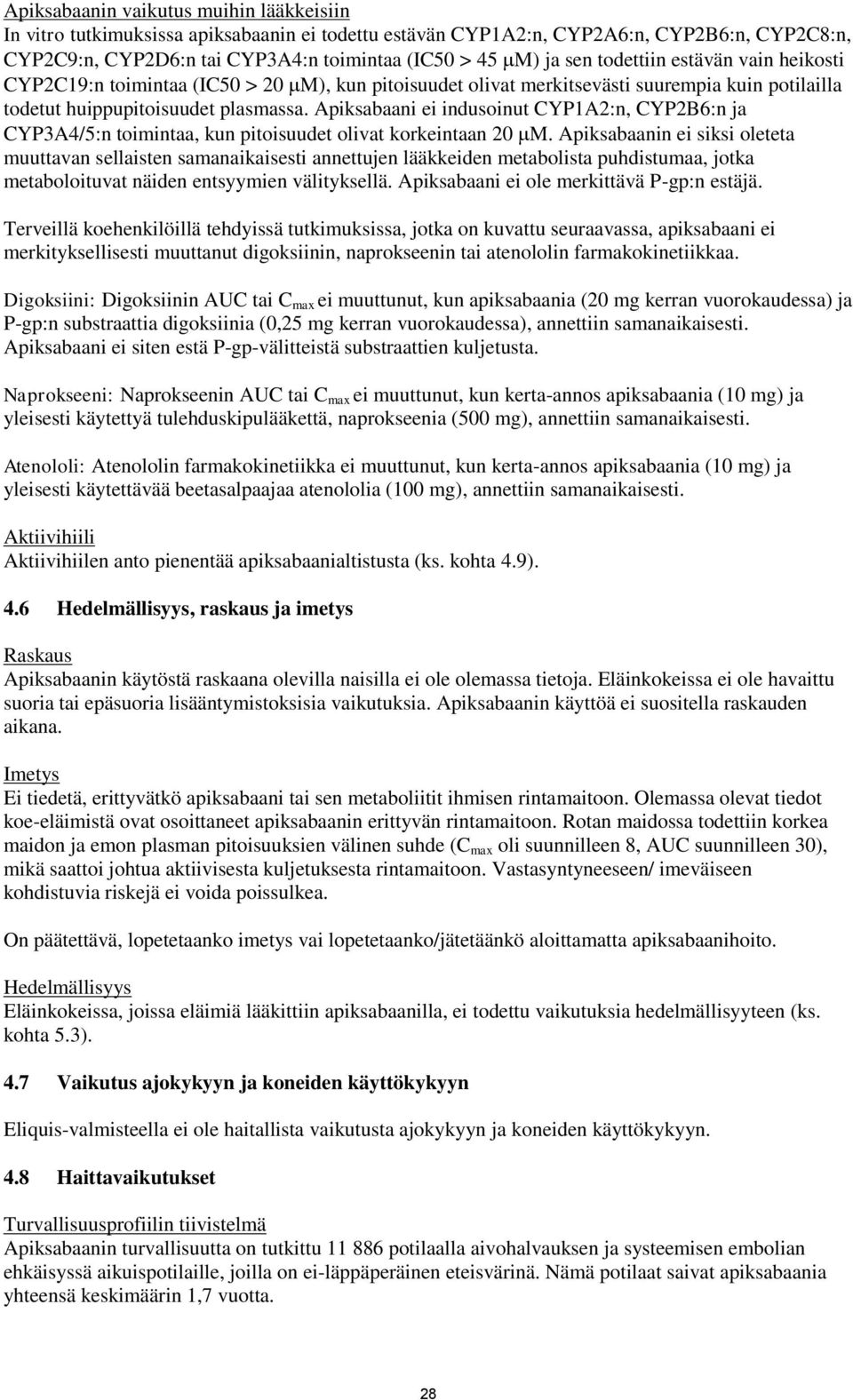 Apiksabaanin vaikutus muihin lääkkeisiin
In vitro tutkimuksissa apiksabaanin ei todettu estävän CYP1A2:n, CYP2A6:n, CYP2B6:n, CYP2C8:n, CYP2C9:n, CYP2D6:n tai CYP3A4:n toimintaa (IC50 > 45 μM) ja sen todettiin estävän vain heikosti CYP2C19:n toimintaa (IC50 > 20 μM), kun pitoisuudet olivat merkitsevästi suurempia kuin potilailla todetut huippupitoisuudet plasmassa. Apiksabaani ei indusoinut CYP1A2:n, CYP2B6:n ja CYP3A4/5:n toimintaa, kun pitoisuudet olivat korkeintaan 20 μM. Apiksabaanin ei siksi oleteta muuttavan sellaisten samanaikaisesti annettujen lääkkeiden metabolista puhdistumaa, jotka metaboloituvat näiden entsyymien välityksellä. Apiksabaani ei ole merkittävä P-gp:n estäjä.

Terveillä koehenkilöillä tehdyissä tutkimuksissa, jotka on kuvattu seuraavassa, apiksabaani ei merkityksellisesti muuttanut digoksiinin, naprokseenin tai atenololin farmakokinetiikkaa.

Digoksiini: Digoksiinin AUC tai $C_{max}$ ei muuttunut, kun apiksabaania (20 mg kerran vuorokaudessa) ja P-gp:n substraattia digoksiinia (0,25 mg kerran vuorokaudessa), annettiin samanaikaisesti. Apiksabaani ei siten estä P-gp-välitteistä substraattien kuljetusta.

Naprokseeni: Naprokseenin AUC tai $C_{max}$ ei muuttunut, kun kerta-annos apiksabaania (10 mg) ja yleisesti käytettyä tulehduskipulääkettä, naprokseenia (500 mg), annettiin samanaikaisesti.

Atenololi: Atenololin farmakokinetiikka ei muuttunut, kun kerta-annos apiksabaania (10 mg) ja yleisesti käytettävää beetasalpaajaa atenololia (100 mg), annettiin samanaikaisesti.

Aktiivihiili
Aktiivihiilen anto pienentää apiksabaanialtistusta (ks. kohta 4.9).

4.6 Hedelmällisyys, raskaus ja imetys

Raskaus
Apiksabaanin käytöstä raskaana olevilla naisilla ei ole olemassa tietoja. Eläinkokeissa ei ole havaittu suoria tai epäsuoria lisääntymistoksisia vaikutuksia. Apiksabaanin käyttöä ei suositella raskauden aikana.

Imetys
Ei tiedetä, erittyvätkö apiksabaani tai sen metaboliitit ihmisen rintamaitoon. Olemassa olevat tiedot koe-eläimistä ovat osoittaneet apiksabaanin erittyvän rintamaitoon. Rotan maidossa todettiin korkea maidon ja emon plasman pitoisuuksien välinen suhde ($C_{max}$ oli suunnilleen 8, AUC suunnilleen 30), mikä saattoi johtua aktiivisesta kuljetuksesta rintamaitoon. Vastasyntyneeseen/ imeväiseen kohdistuvia riskejä ei voida poissulkea.

On päätettävä, lopetetaanko imetys vai lopetetaanko/jätetäänkö aloittamatta apiksabaanihoito.

Hedelmällisyys
Eläinkokeissa, joissa eläimiä lääkittiin apiksabaanilla, ei todettu vaikutuksia hedelmällisyyteen (ks. kohta 5.3).

4.7 Vaikutus ajokykyyn ja koneiden käyttökykyyn

Eliquis-valmisteella ei ole haitallista vaikutusta ajokykyyn ja koneiden käyttökykyyn.

4.8 Haittavaikutukset

Turvallisuusprofiilin tiivistelmä
Apiksabaanin turvallisuutta on tutkittu 11 886 potilaalla aivohalvauksen ja systeemisen embolian ehkäisyssä aikuispotilaille, joilla on ei-läppäperäinen eteisvärinä. Nämä potilaat saivat apiksabaania yhteensä keskimäärin 1,7 vuotta.

28